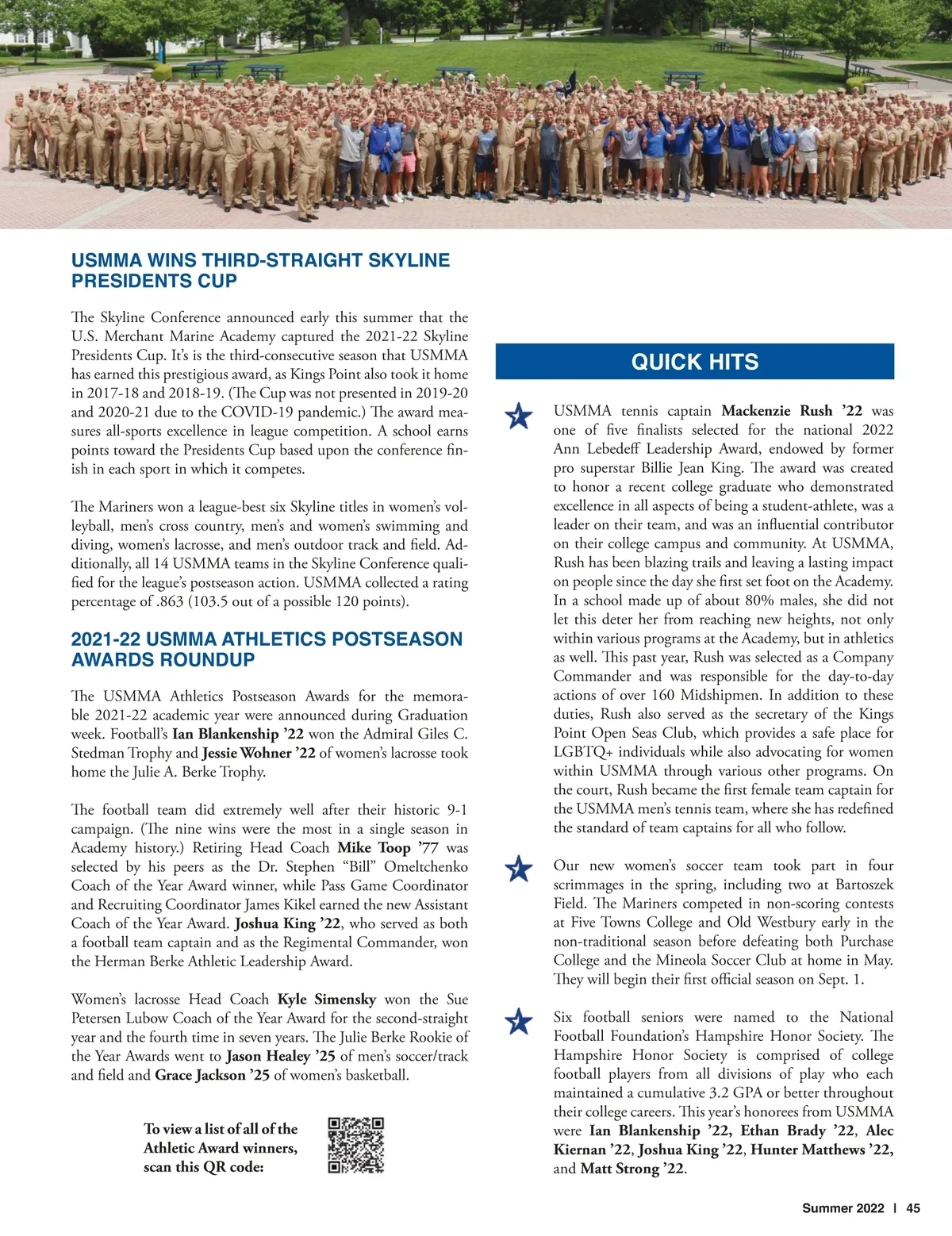 USMMA WINS THIRD-STRAIGHT SKYLINE PRESIDENTS CUP

The Skyline Conference announced early this summer that the U.S. Merchant Marine Academy captured the 2021-22 Skyline Presidents Cup. It's is the third-consecutive season that USMMA has earned this prestigious award, as Kings Point also took it home in 2017-18 and 2018-19. (The Cup was not presented in 2019-20 and 2020-21 due to the COVID-19 pandemic.) The award measures all-sports excellence in league competition. A school earns points toward the Presidents Cup based upon the conference finish in each sport in which it competes.

The Mariners won a league-best six Skyline titles in women's volleyball, men's cross country, men's and women's swimming and diving, women's lacrosse, and men's outdoor track and field. Additionally, all 14 USMMA teams in the Skyline Conference qualified for the league's postseason action. USMMA collected a rating percentage of .863 (103.5 out of a possible 120 points).

2021-22 USMMA ATHLETICS POSTSEASON AWARDS ROUNDUP

The USMMA Athletics Postseason Awards for the memorable 2021-22 academic year were announced during Graduation week. Football's Ian Blankenship '22 won the Admiral Giles C. Stedman Trophy and Jessie Wohner '22 of women's lacrosse took home the Julie A. Berke Trophy.

The football team did extremely well after their historic 9-1 campaign. (The nine wins were the most in a single season in Academy history.) Retiring Head Coach Mike Toop '77 was selected by his peers as the Dr. Stephen "Bill" Omeltchenko Coach of the Year Award winner, while Pass Game Coordinator and Recruiting Coordinator James Kikel earned the new Assistant Coach of the Year Award. Joshua King '22, who served as both a football team captain and as the Regimental Commander, won the Herman Berke Athletic Leadership Award.

Women's lacrosse Head Coach Kyle Simensky won the Sue Petersen Lubow Coach of the Year Award for the second-straight year and the fourth time in seven years. The Julie Berke Rookie of the Year Awards went to Jason Healey '25 of men's soccer/track and field and Grace Jackson '25 of women's basketball.

To view a list of all of the Athletic Award winners, scan this QR code:

QUICK HITS

USMMA tennis captain Mackenzie Rush '22 was one of five finalists selected for the national 2022 Ann Lebedeff Leadership Award, endowed by former pro superstar Billie Jean King. The award was created to honor a recent college graduate who demonstrated excellence in all aspects of being a student-athlete, was a leader on their team, and was an influential contributor on their college campus and community. At USMMA, Rush has been blazing trails and leaving a lasting impact on people since the day she first set foot on the Academy. In a school made up of about 80% males, she did not let this deter her from reaching new heights, not only within various programs at the Academy, but in athletics as well. This past year, Rush was selected as a Company Commander and was responsible for the day-to-day actions of over 160 Midshipmen. In addition to these duties, Rush also served as the secretary of the Kings Point Open Seas Club, which provides a safe place for LGBTQ+ individuals while also advocating for women within USMMA through various other programs. On the court, Rush became the first female team captain for the USMMA men's tennis team, where she has redefined the standard of team captains for all who follow.

Our new women's soccer team took part in four scrimmages in the spring, including two at Bartoszek Field. The Mariners competed in non-scoring contests at Five Towns College and Old Westbury early in the non-traditional season before defeating both Purchase College and the Mineola Soccer Club at home in May. They will begin their first official season on Sept. 1.

Six football seniors were named to the National Football Foundation's Hampshire Honor Society. The Hampshire Honor Society is comprised of college football players from all divisions of play who each maintained a cumulative 3.2 GPA or better throughout their college careers. This year's honorees from USMMA were Ian Blankenship '22, Ethan Brady '22, Alec Kiernan '22, Joshua King '22, Hunter Matthews '22, and Matt Strong '22.

Summer 2022 | 45